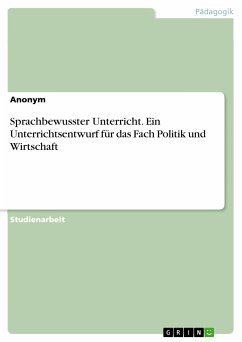 Pädagogik

Anonym

Sprachbewusster Unterricht. Ein Unterrichtsentwurf für das Fach Politik und Wirtschaft

Studienarbeit

GRIN